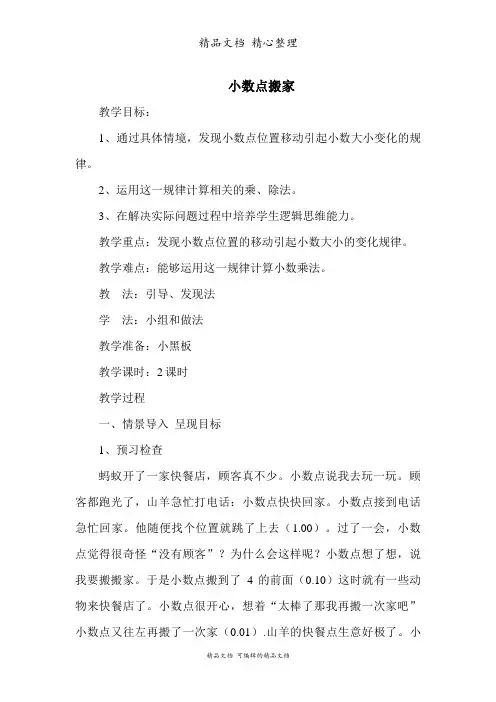 精品文档 精心整理

小数点搬家

教学目标：

1、通过具体情境，发现小数点位置移动引起小数大小变化的规律。

2、运用这一规律计算相关的乘、除法。

3、在解决实际问题过程中培养学生逻辑思维能力。

教学重点：发现小数点位置的移动引起小数大小的变化规律。

教学难点：能够运用这一规律计算小数乘法。

教　法：引导、发现法

学　法：小组和做法

教学准备：小黑板

教学课时：2 课时

教学过程

一、情景导入 呈现目标

1、预习检查

蚂蚁开了一家快餐店，顾客真不少。小数点说我去玩一玩。顾客都跑光了，山羊急忙打电话：小数点快快回家。小数点接到电话急忙回家。他随便找个位置就跳了上去（1.00）。过了一会，小数点觉得很奇怪“没有顾客”？为什么会这样呢？小数点想了想，说我要搬搬家。于是小数点搬到了 4 的前面（0.10）这时就有一些动物来快餐店了。小数点很开心，想着“太棒了那我再搬一次家吧”小数点又往左再搬了一次家（0.01）.山羊的快餐点生意好极了。小

精品文档 可编辑的精品文档